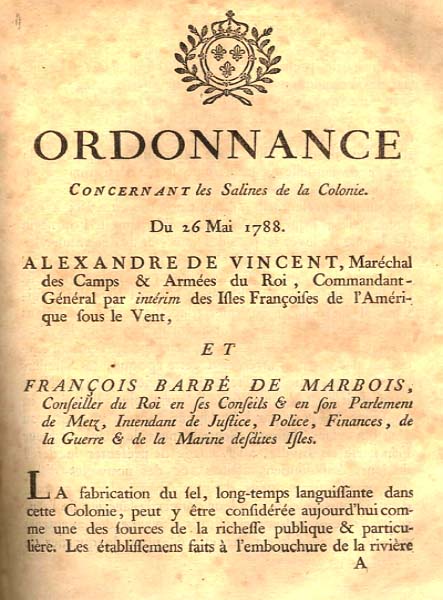 ORDONNANCE

CONCERNANT les Salines de la Colonie.

Du 26 Mai 1788.

ALEXANDRE DE VINCENT, Maréchal des Camps & Armées du Roi, Commandant-Général par intérim des Isles Françoises de l'Amérique sous le Vent,

ET

FRANÇOIS BARBÉ DE MARBOIS, Conseiller du Roi en ses Conseils & en son Parlement de Metz, Intendant de Justice, Police, Finances, de la Guerre & de la Marine desdites Isles.

LA fabrication du sel, long-temps languissante dans cette Colonie, peut y être considérée aujourd'hui comme une des sources de la richesse publique & particulière. Les établissemens faits à l'embouchure de la rivière

A